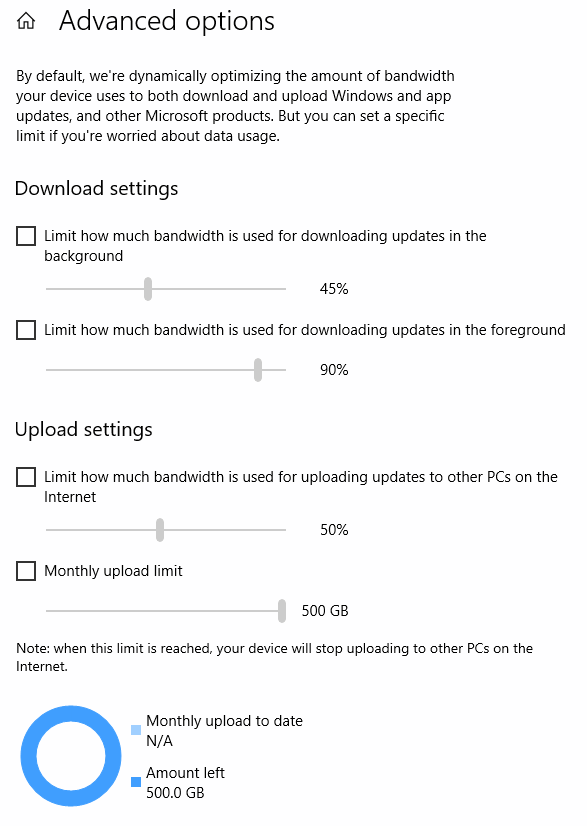 Advanced options

By default, we're dynamically optimizing the amount of bandwidth your device uses to both download and upload Windows and app updates, and other Microsoft products. But you can set a specific limit if you're worried about data usage.

Download settings

Limit how much bandwidth is used for downloading updates in the background

45%

Limit how much bandwidth is used for downloading updates in the foreground

90%

Upload settings

Limit how much bandwidth is used for uploading updates to other PCs on the Internet

50%

Monthly upload limit

500 GB

Note: when this limit is reached, your device will stop uploading to other PCs on the Internet.

Monthly upload to date
N/A

Amount left
500.0 GB